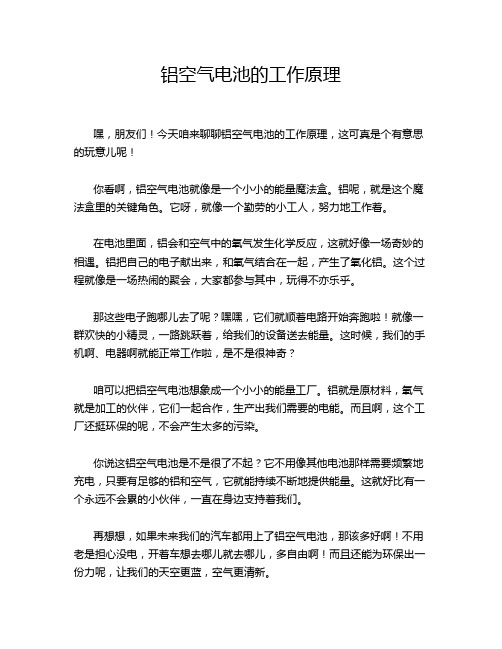 铝空气电池的工作原理

嘿，朋友们！今天咱来聊聊铝空气电池的工作原理，这可真是个有意思的玩意儿呢！

你看啊，铝空气电池就像是一个小小的能量魔法盒。铝呢，就是这个魔法盒里的关键角色。它呀，就像一个勤劳的小工人，努力地工作着。

在电池里面，铝会和空气中的氧气发生化学反应，这就好像一场奇妙的相遇。铝把自己的电子献出来，和氧气结合在一起，产生了氧化铝。这个过程就像是一场热闹的聚会，大家都参与其中，玩得不亦乐乎。

那这些电子跑哪儿去了呢？嘿嘿，它们就顺着电路开始奔跑啦！就像一群欢快的小精灵，一路跳跃着，给我们的设备送去能量。这时候，我们的手机啊、电器啊就能正常工作啦，是不是很神奇？

咱可以把铝空气电池想象成一个小小的能量工厂。铝就是原材料，氧气就是加工的伙伴，它们一起合作，生产出我们需要的电能。而且啊，这个工厂还挺环保的呢，不会产生太多的污染。

你说这铝空气电池是不是很了不起？它不用像其他电池那样需要频繁地充电，只要有足够的铝和空气，它就能持续不断地提供能量。这就好比有一个永远不会累的小伙伴，一直在身边支持着我们。

再想想，如果未来我们的汽车都用上了铝空气电池，那该多好啊！不用老是担心没电，开着车想去哪儿就去哪儿，多自由啊！而且还能为环保出一份力呢，让我们的天空更蓝，空气更清新。